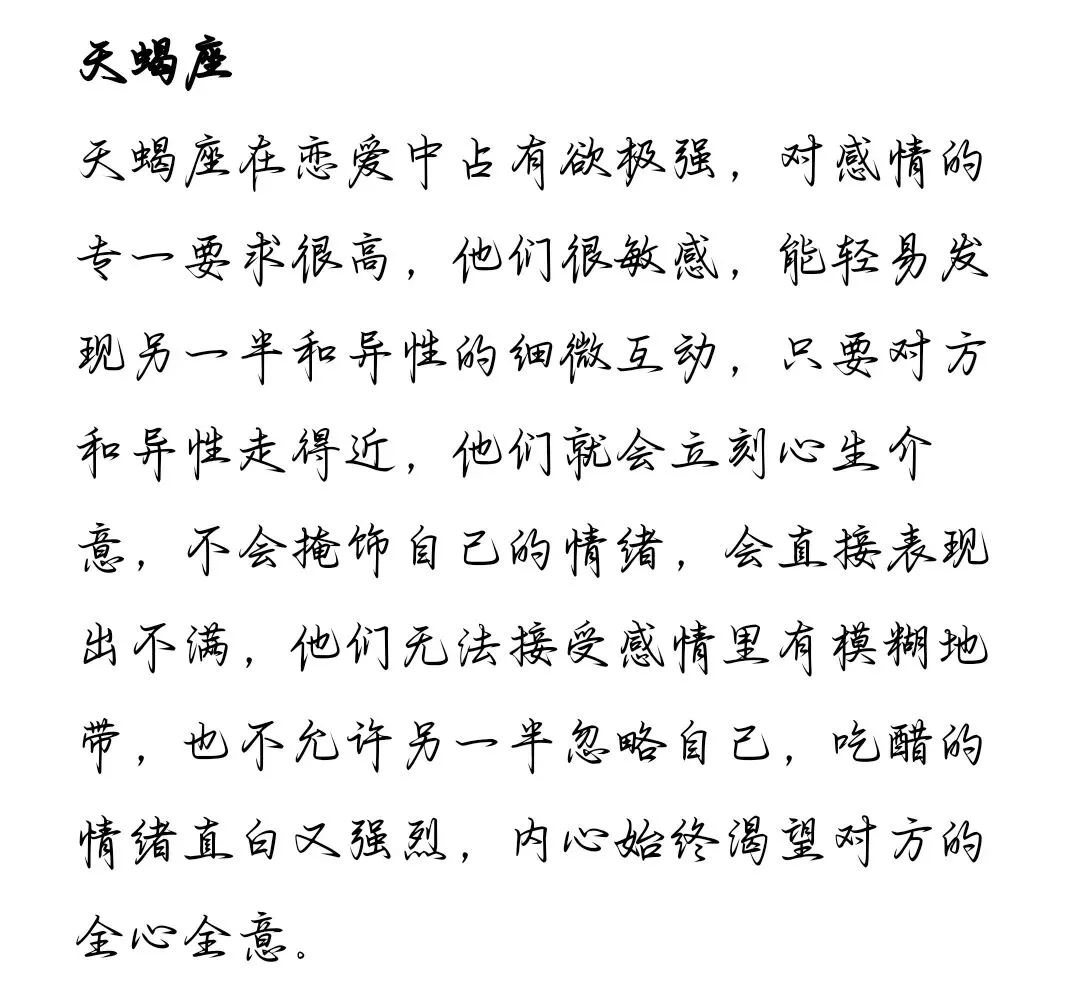 天蝎座

天蝎座在恋爱中占有欲极强，对感情的专一要求很高，他们很敏感，能轻易发现另一半和异性的细微互动，只要对方和异性走得近，他们就会立刻心生介意，不会掩饰自己的情绪，会直接表现出不满，他们无法接受感情里有模糊地带，也不允许另一半忽略自己，吃醋的情绪直白又强烈，内心始终渴望对方的全心全意。